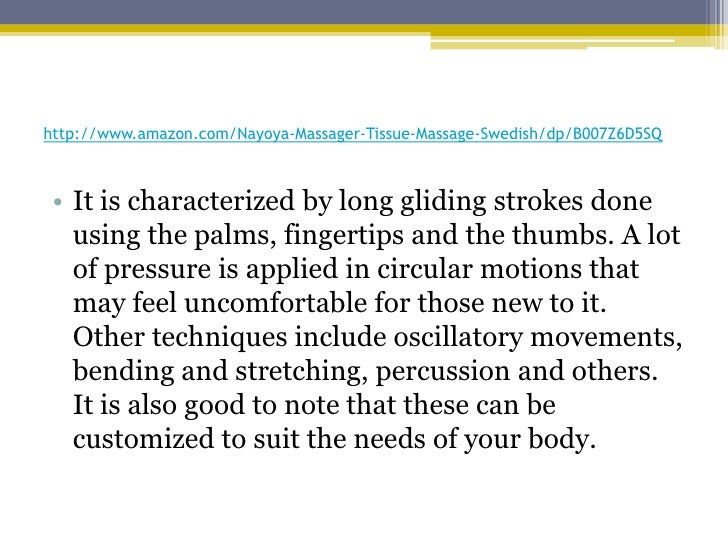 http://www.amazon.com/Nayoya-Massager-Tissue-Massage-Swedish/dp/B007Z6D5SQ

• It is characterized by long gliding strokes done using the palms, fingertips and the thumbs. A lot of pressure is applied in circular motions that may feel uncomfortable for those new to it. Other techniques include oscillatory movements, bending and stretching, percussion and others. It is also good to note that these can be customized to suit the needs of your body.